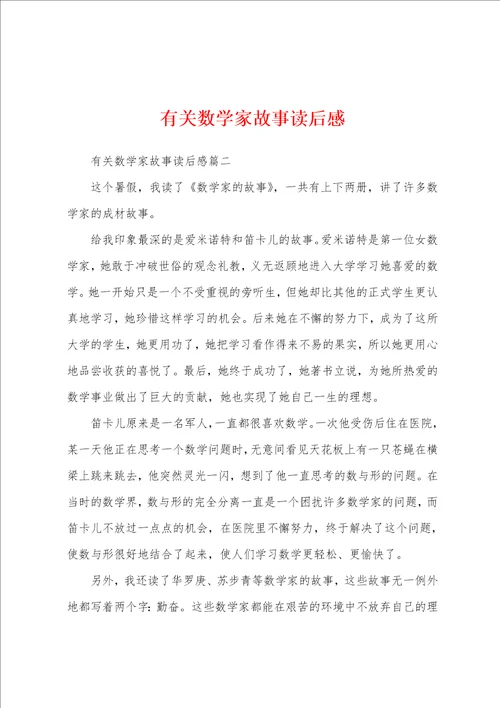 有关数学家故事读后感

有关数学家故事读后感篇二

这个暑假，我读了《数学家的故事》，一共有上下两册，讲了许多数学家的成材故事。

给我印象最深的是爱米诺特和笛卡儿的故事。爱米诺特是第一位女数学家，她敢于冲破世俗的观念礼教，义无返顾地进入大学学习她喜爱的数学。她一开始只是一个不受重视的旁听生，但她却比其他的正式学生更认真地学习，她珍惜这样学习的机会。后来她在不懈的努力下，成为了这所大学的学生，她更用功了，她把学习看作得来不易的果实，所以她更用心地品尝收获的喜悦了。最后，她终于成功了，她著书立说，为她所热爱的数学事业做出了巨大的贡献，她也实现了她自己一生的理想。

笛卡儿原来是一名军人，一直都很喜欢数学。一次他受伤后住在医院，某一天他正在思考一个数学问题时，无意间看见天花板上有一只苍蝇在横梁上跳来跳去，他突然灵光一闪，想到了他一直思考的数与形的问题。在当时的数学界，数与形的完全分离一直是一个困扰许多数学家的问题，而笛卡儿不放过一点点的机会，在医院里不懈努力，终于解决了这个问题，使数与形很好地结合了起来，使人们学习数学更轻松、更愉快了。

另外，我还读了华罗庚、苏步青等数学家的故事，这些故事无一例外地都写着两个字：勤奋。这些数学家都能在艰苦的环境中不放弃自己的理